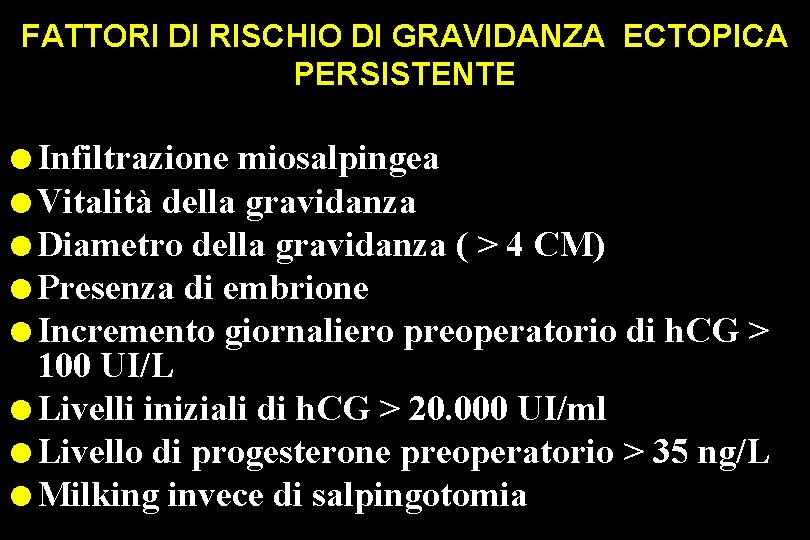 FATTORI DI RISCHIO DI GRAVIDANZA ECTOPICA PERSISTENTE

• Infiltrazione miosalpingea
• Vitalità della gravidanza
• Diametro della gravidanza ( > 4 CM)
• Presenza di embrione
• Incremento giornaliero preoperatorio di hCG > 100 UI/L
• Livelli iniziali di hCG > 20.000 UI/ml
• Livello di progesterone preoperatorio > 35 ng/L
• Milking invece di salpingotomia